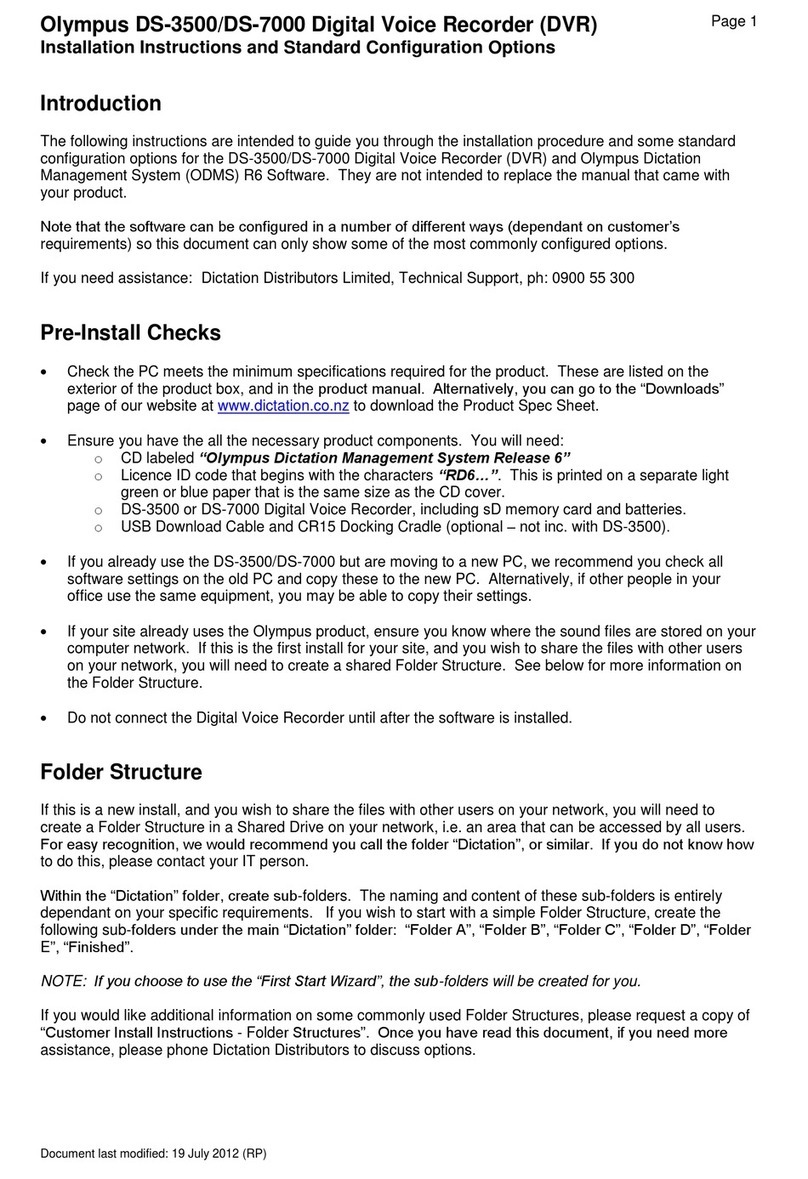 Olympus DS-3500/DS-7000 Digital Voice Recorder (DVR)
Installation Instructions and Standard Configuration Options

Page 1

Introduction

The following instructions are intended to guide you through the installation procedure and some standard configuration options for the DS-3500/DS-7000 Digital Voice Recorder (DVR) and Olympus Dictation Management System (ODMS) R6 Software. They are not intended to replace the manual that came with your product.

Note that the software can be configured in a number of different ways (dependant on customer's requirements) so this document can only show some of the most commonly configured options.

If you need assistance: Dictation Distributors Limited, Technical Support, ph: 0900 55 300

Pre-Install Checks

• Check the PC meets the minimum specifications required for the product. These are listed on the exterior of the product box, and in the product manual. Alternatively, you can go to the "Downloads" page of our website at www.dictation.co.nz to download the Product Spec Sheet.

• Ensure you have the all the necessary product components. You will need:
  o CD labeled "Olympus Dictation Management System Release 6"
  o Licence ID code that begins with the characters "RD6…". This is printed on a separate light green or blue paper that is the same size as the CD cover.
  o DS-3500 or DS-7000 Digital Voice Recorder, including sD memory card and batteries.
  o USB Download Cable and CR15 Docking Cradle (optional – not inc. with DS-3500).

• If you already use the DS-3500/DS-7000 but are moving to a new PC, we recommend you check all software settings on the old PC and copy these to the new PC. Alternatively, if other people in your office use the same equipment, you may be able to copy their settings.

• If your site already uses the Olympus product, ensure you know where the sound files are stored on your computer network. If this is the first install for your site, and you wish to share the files with other users on your network, you will need to create a shared Folder Structure. See below for more information on the Folder Structure.

• Do not connect the Digital Voice Recorder until after the software is installed.

Folder Structure

If this is a new install, and you wish to share the files with other users on your network, you will need to create a Folder Structure in a Shared Drive on your network, i.e. an area that can be accessed by all users. For easy recognition, we would recommend you call the folder "Dictation", or similar. If you do not know how to do this, please contact your IT person.

Within the "Dictation" folder, create sub-folders. The naming and content of these sub-folders is entirely dependant on your specific requirements. If you wish to start with a simple Folder Structure, create the following sub-folders under the main "Dictation" folder: "Folder A", "Folder B", "Folder C", "Folder D", "Folder E", "Finished".

NOTE: If you choose to use the "First Start Wizard", the sub-folders will be created for you.

If you would like additional information on some commonly used Folder Structures, please request a copy of "Customer Install Instructions - Folder Structures". Once you have read this document, if you need more assistance, please phone Dictation Distributors to discuss options.

Document last modified: 19 July 2012 (RP)